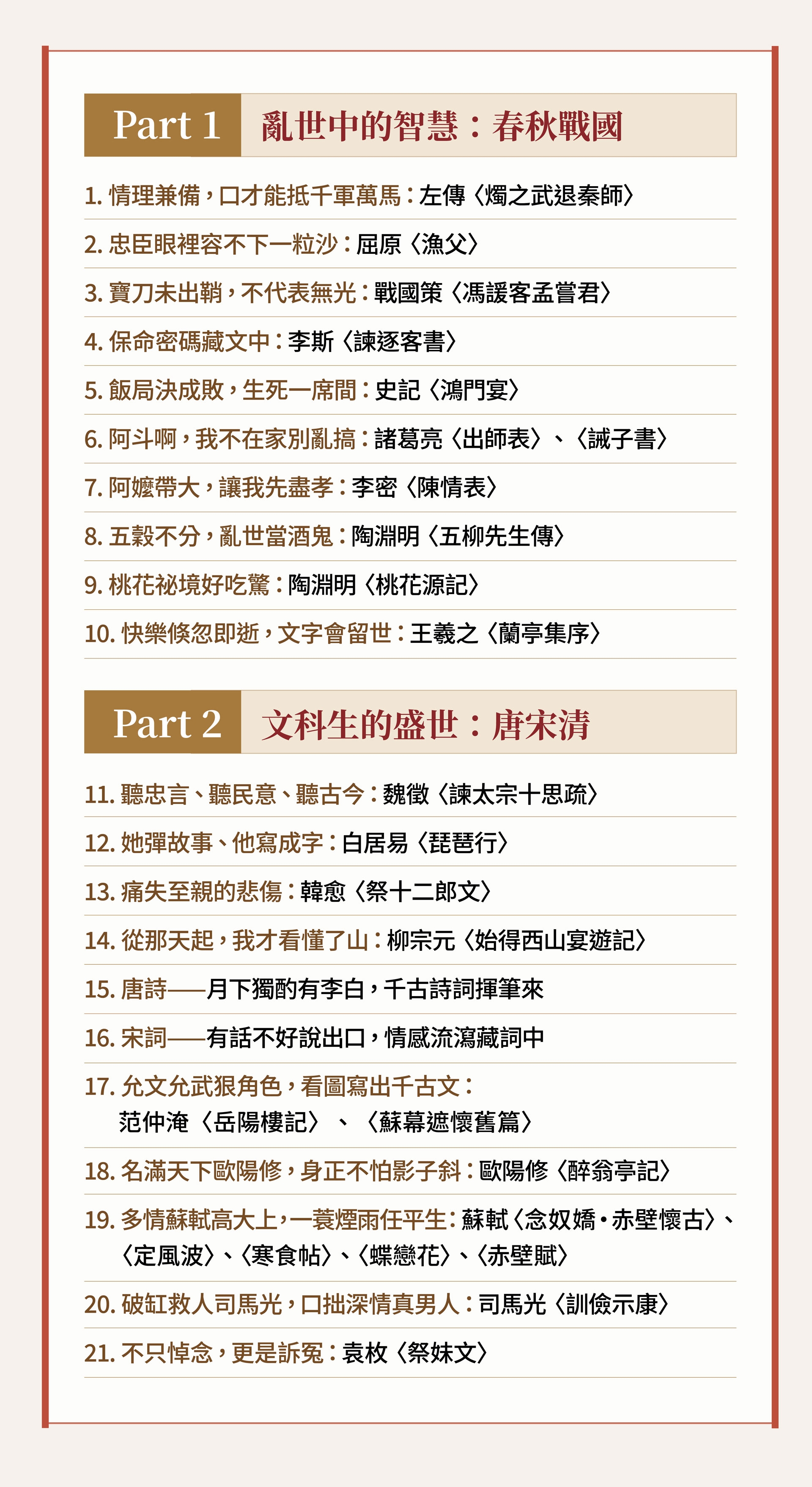 Part 1 亂世中的智慧：春秋戰國

1. 情理兼備，口才能抵千軍萬馬：左傳〈燭之武退秦師〉

2. 忠臣眼裡容不下一粒沙：屈原〈漁父〉

3. 寶刀未出鞘，不代表無光：戰國策〈馮諼客孟嘗君〉

4. 保命密碼藏文中：李斯〈諫逐客書〉

5. 飯局決成敗，生死一席間：史記〈鴻門宴〉

6. 阿斗啊，我不在家別亂搞：諸葛亮〈出師表〉、〈誡子書〉

7. 阿嬤帶大，讓我先盡孝：李密〈陳情表〉

8. 五穀不分，亂世當酒鬼：陶淵明〈五柳先生傳〉

9. 桃花祕境好吃驚：陶淵明〈桃花源記〉

10. 快樂倏忽即逝，文字會留世：王羲之〈蘭亭集序〉

Part 2 文科生的盛世：唐宋清

11. 聽忠言、聽民意、聽古今：魏徵〈諫太宗十思疏〉

12. 她彈故事、他寫成字：白居易〈琵琶行〉

13. 痛失至親的悲傷：韓愈〈祭十二郎文〉

14. 從那天起，我才看懂了山：柳宗元〈始得西山宴遊記〉

15. 唐詩——月下獨酌有李白，千古詩詞揮筆來

16. 宋詞——有話不好說出口，情感流瀉藏詞中

17. 允文允武狠角色，看圖寫出千古文：范仲淹〈岳陽樓記〉、〈蘇幕遮懷舊篇〉

18. 名滿天下歐陽修，身正不怕影子斜：歐陽修〈醉翁亭記〉

19. 多情蘇軾高大上，一蓑煙雨任平生：蘇軾〈念奴嬌・赤壁懷古〉、〈定風波〉、〈寒食帖〉、〈蝶戀花〉、〈赤壁賦〉

20. 破缸救人司馬光，口拙深情真男人：司馬光〈訓儉示康〉

21. 不只悼念，更是訴冤：袁枚〈祭妹文〉